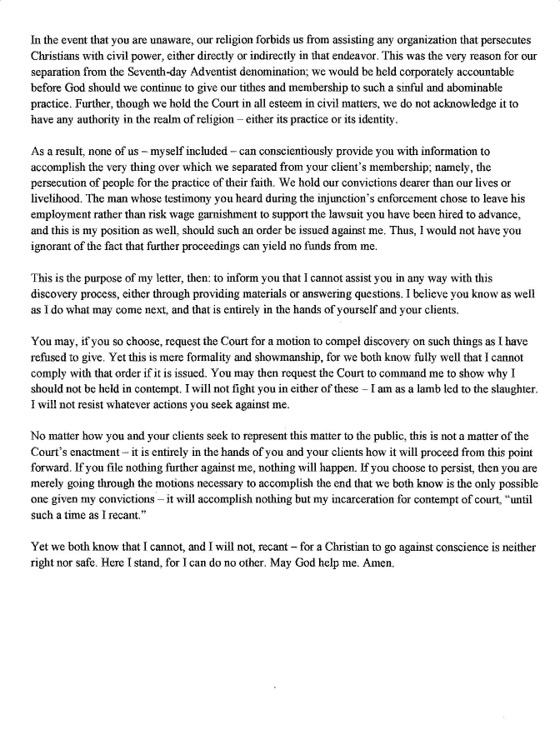 In the event that you are unaware, our religion forbids us from assisting any organization that persecutes Christians with civil power, either directly or indirectly in that endeavor. This was the very reason for our separation from the Seventh-day Adventist denomination; we would be held corporately accountable before God should we continue to give our tithes and membership to such a sinful and abominable practice. Further, though we hold the Court in all esteem in civil matters, we do not acknowledge it to have any authority in the realm of religion – either its practice or its identity.

As a result, none of us – myself included – can conscientiously provide you with information to accomplish the very thing over which we separated from your client's membership; namely, the persecution of people for the practice of their faith. We hold our convictions dearer than our lives or livelihood. The man whose testimony you heard during the injunction's enforcement chose to leave his employment rather than risk wage garnishment to support the lawsuit you have been hired to advance, and this is my position as well, should such an order be issued against me. Thus, I would not have you ignorant of the fact that further proceedings can yield no funds from me.

This is the purpose of my letter, then: to inform you that I cannot assist you in any way with this discovery process, either through providing materials or answering questions. I believe you know as well as I do what may come next, and that is entirely in the hands of yourself and your clients.

You may, if you so choose, request the Court for a motion to compel discovery on such things as I have refused to give. Yet this is mere formality and showmanship, for we both know fully well that I cannot comply with that order if it is issued. You may then request the Court to command me to show why I should not be held in contempt. I will not fight you in either of these – I am as a lamb led to the slaughter. I will not resist whatever actions you seek against me.

No matter how you and your clients seek to represent this matter to the public, this is not a matter of the Court's enactment – it is entirely in the hands of you and your clients how it will proceed from this point forward. If you file nothing further against me, nothing will happen. If you choose to persist, then you are merely going through the motions necessary to accomplish the end that we both know is the only possible one given my convictions – it will accomplish nothing but my incarceration for contempt of court, "until such a time as I recant."

Yet we both know that I cannot, and I will not, recant – for a Christian to go against conscience is neither right nor safe. Here I stand, for I can do no other. May God help me. Amen.